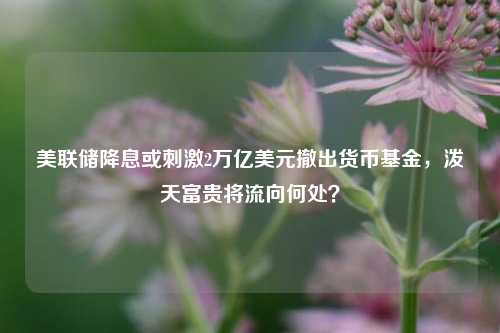 美联储降息或刺激2万亿美元撤出货币基金，泼天富贵将流向何处？